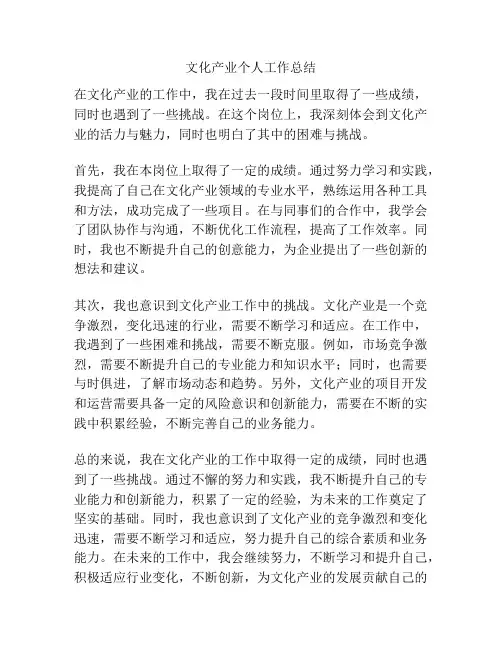 文化产业个人工作总结

在文化产业的工作中，我在过去一段时间里取得了一些成绩，同时也遇到了一些挑战。在这个岗位上，我深刻体会到文化产业的活力与魅力，同时也明白了其中的困难与挑战。

首先，我在本岗位上取得了一定的成绩。通过努力学习和实践，我提高了自己在文化产业领域的专业水平，熟练运用各种工具和方法，成功完成了一些项目。在与同事们的合作中，我学会了团队协作与沟通，不断优化工作流程，提高了工作效率。同时，我也不断提升自己的创意能力，为企业提出了一些创新的想法和建议。

其次，我也意识到文化产业工作中的挑战。文化产业是一个竞争激烈，变化迅速的行业，需要不断学习和适应。在工作中，我遇到了一些困难和挑战，需要不断克服。例如，市场竞争激烈，需要不断提升自己的专业能力和知识水平；同时，也需要与时俱进，了解市场动态和趋势。另外，文化产业的项目开发和运营需要具备一定的风险意识和创新能力，需要在不断的实践中积累经验，不断完善自己的业务能力。

总的来说，我在文化产业的工作中取得一定的成绩，同时也遇到了一些挑战。通过不懈的努力和实践，我不断提升自己的专业能力和创新能力，积累了一定的经验，为未来的工作奠定了坚实的基础。同时，我也意识到了文化产业的竞争激烈和变化迅速，需要不断学习和适应，努力提升自己的综合素质和业务能力。在未来的工作中，我会继续努力，不断学习和提升自己，积极适应行业变化，不断创新，为文化产业的发展贡献自己的